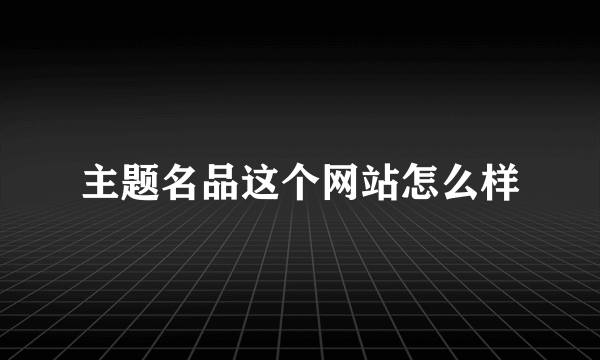 主题名品这个网站怎么样